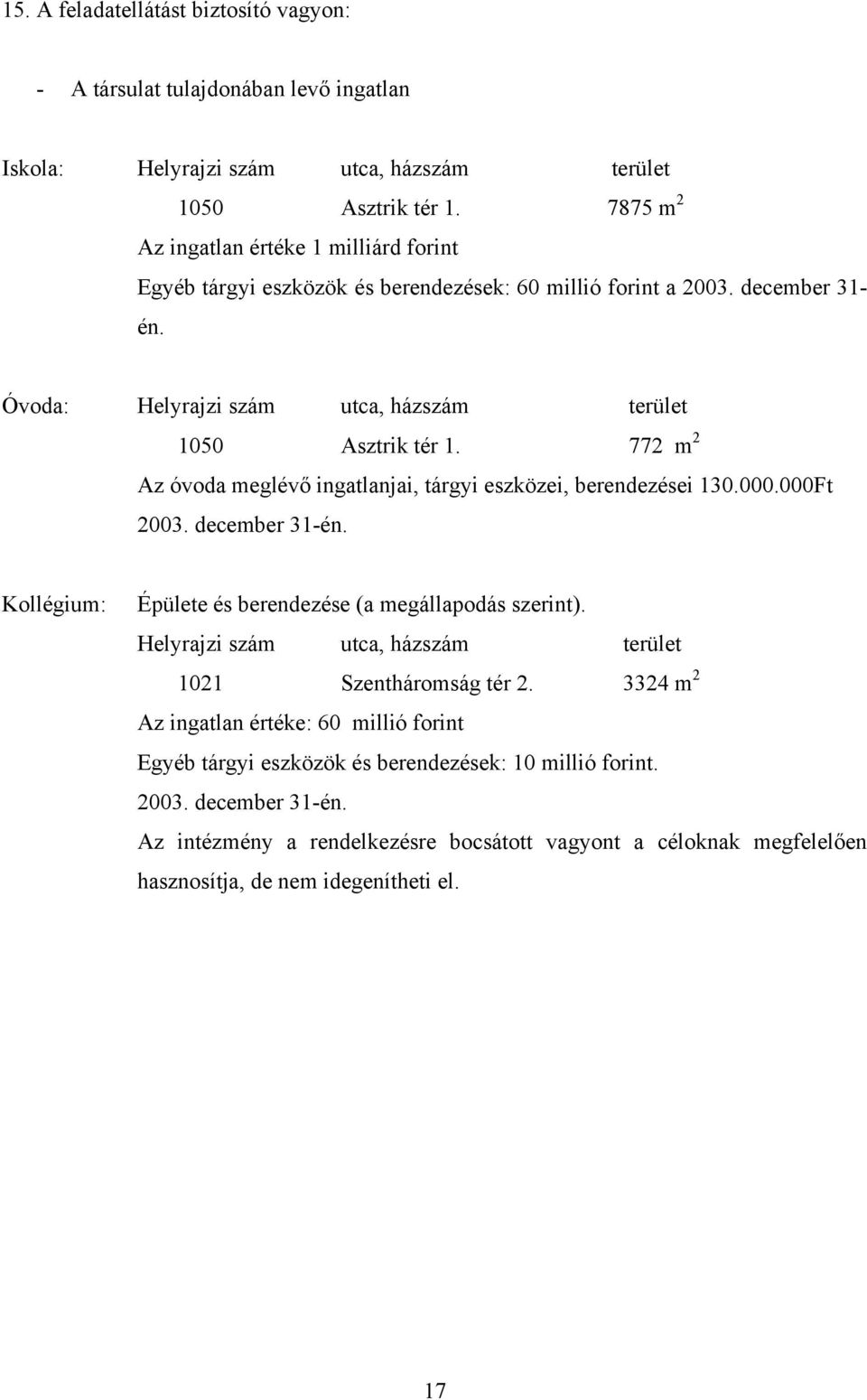 15. A feladatellátást biztosító vagyon:

- A társulat tulajdonában levő ingatlan

Iskola: Helyrajzi szám utca, házszám terület

1050 Asztrik tér 1. 7875 $m^2$

Az ingatlan értéke 1 milliárd forint

Egyéb tárgyi eszközök és berendezések: 60 millió forint a 2003. december 31-én.

Óvoda: Helyrajzi szám utca, házszám terület

1050 Asztrik tér 1. 772 $m^2$

Az óvoda meglévő ingatlanjai, tárgyi eszközei, berendezései 130.000.000Ft 2003. december 31-én.

Kollégium: Épülete és berendezése (a megállapodás szerint).

Helyrajzi szám utca, házszám terület

1021 Szentháromság tér 2. 3324 $m^2$

Az ingatlan értéke: 60 millió forint

Egyéb tárgyi eszközök és berendezések: 10 millió forint.

2003. december 31-én.

Az intézmény a rendelkezésre bocsátott vagyont a céloknak megfelelően hasznosítja, de nem idegenítheti el.

17